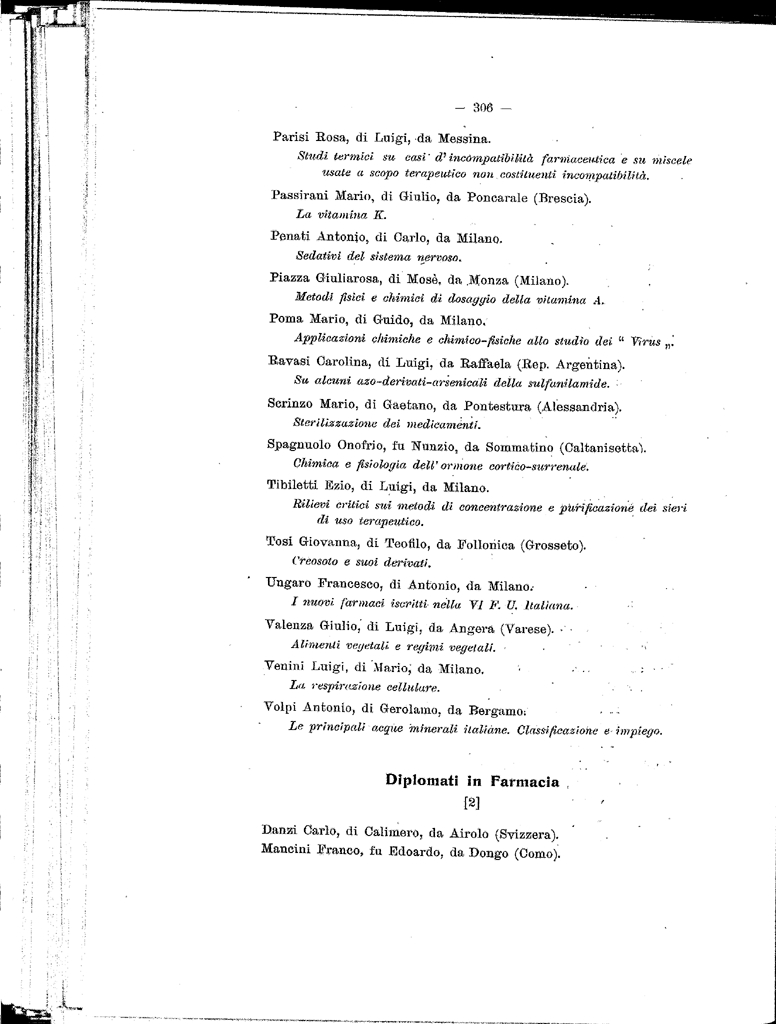 — 306 —

Parisi Rosa, di Luigi, da Messina.
Studi termici su casi d'incompatibilità farmaceutica e su miscele usate a scopo terapeutico non costituenti incompatibilità.

Passirani Mario, di Giulio, da Poncarale (Brescia).
La vitamina K.

Penati Antonio, di Carlo, da Milano.
Sedativi del sistema nervoso.

Piazza Giuliarosa, di Mosè, da Monza (Milano).
Metodi fisici e chimici di dosaggio della vitamina A.

Poma Mario, di Guido, da Milano.
Applicazioni chimiche e chimico-fisiche allo studio dei " Virus ".

Ravasi Carolina, di Luigi, da Raffaela (Rep. Argentina).
Su alcuni azo-derivati-arsenicali della sulfanilamide.

Scrinzo Mario, di Gaetano, da Pontestura (Alessandria).
Sterilizzazione dei medicamenti.

Spagnuolo Onofrio, fu Nunzio, da Sommatino (Caltanisetta).
Chimica e fisiologia dell'ormone cortico-surrenale.

Tibiletti Ezio, di Luigi, da Milano.
Rilievi critici sui metodi di concentrazione e purificazione dei sieri di uso terapeutico.

Tosi Giovanna, di Teofilo, da Follonica (Grosseto).
Creosoto e suoi derivati.

Ungaro Francesco, di Antonio, da Milano.
I nuovi farmaci iscritti nella VI F. U. Italiana.

Valenza Giulio, di Luigi, da Angera (Varese).
Alimenti vegetali e regimi vegetali.

Venini Luigi, di Mario, da Milano.
La respirazione cellulare.

Volpi Antonio, di Gerolamo, da Bergamo.
Le principali acque minerali italiane. Classificazione e impiego.

Diplomati in Farmacia
[2]

Danzi Carlo, di Calimero, da Airolo (Svizzera).
Mancini Franco, fu Edoardo, da Dongo (Como).